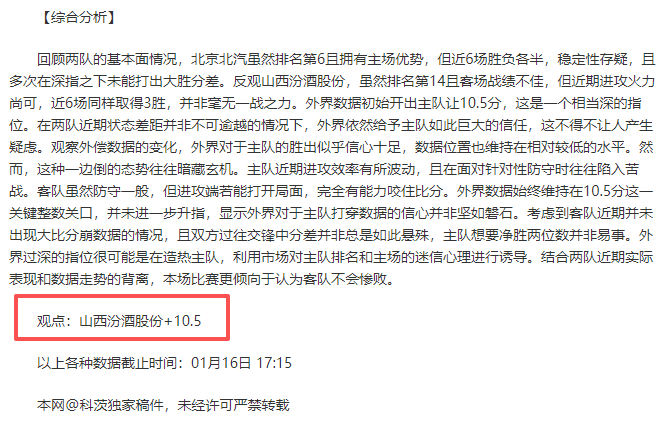 【综合分析】

回顾两队的基本面情况，北京北汽虽然排名第6且拥有主场优势，但近6场胜负各半，稳定性存疑，且多次在深指之下未能打出大胜分差。反观山西汾酒股份，虽然排名第14且客场战绩不佳，但近期进攻火力尚可，近6场同样取得3胜，并非毫无一战之力。外界数据初始开出主队让10.5分，这是一个相当深的指位。在两队近期状态差距并非不可逾越的情况下，外界依然给予主队如此巨大的信任，这不得不让人产生疑虑。观察外偿数据的变化，外界对于主队的胜出似乎信心十足，数据位置也维持在相对较低的水平。然而，这种一边倒的态势往往暗藏玄机。主队近期进攻效率有所波动，且在面对针对性防守时往往陷入苦战。客队虽然防守一般，但进攻端若能打开局面，完全有能力咬住比分。外界数据始终维持在10.5分这一关键整数关口，并未进一步升指，显示外界对于主队打穿数据的信心并非坚如磐石。考虑到客队近期并未出现大比分崩数据的情况，且双方过往交锋中分差并非总是如此悬殊，主队想要净胜两位数并非易事。外界过深的指位很可能是在造热主队，利用市场对主队排名和主场的迷信心理进行诱导。结合两队近期实际表现和数据走势的背离，本场比赛更倾向于认为客队不会惨败。

观点：山西汾酒股份+10.5

以上各种数据截止时间：01月16日 17:15

本网@科茨独家稿件，未经许可严禁转载